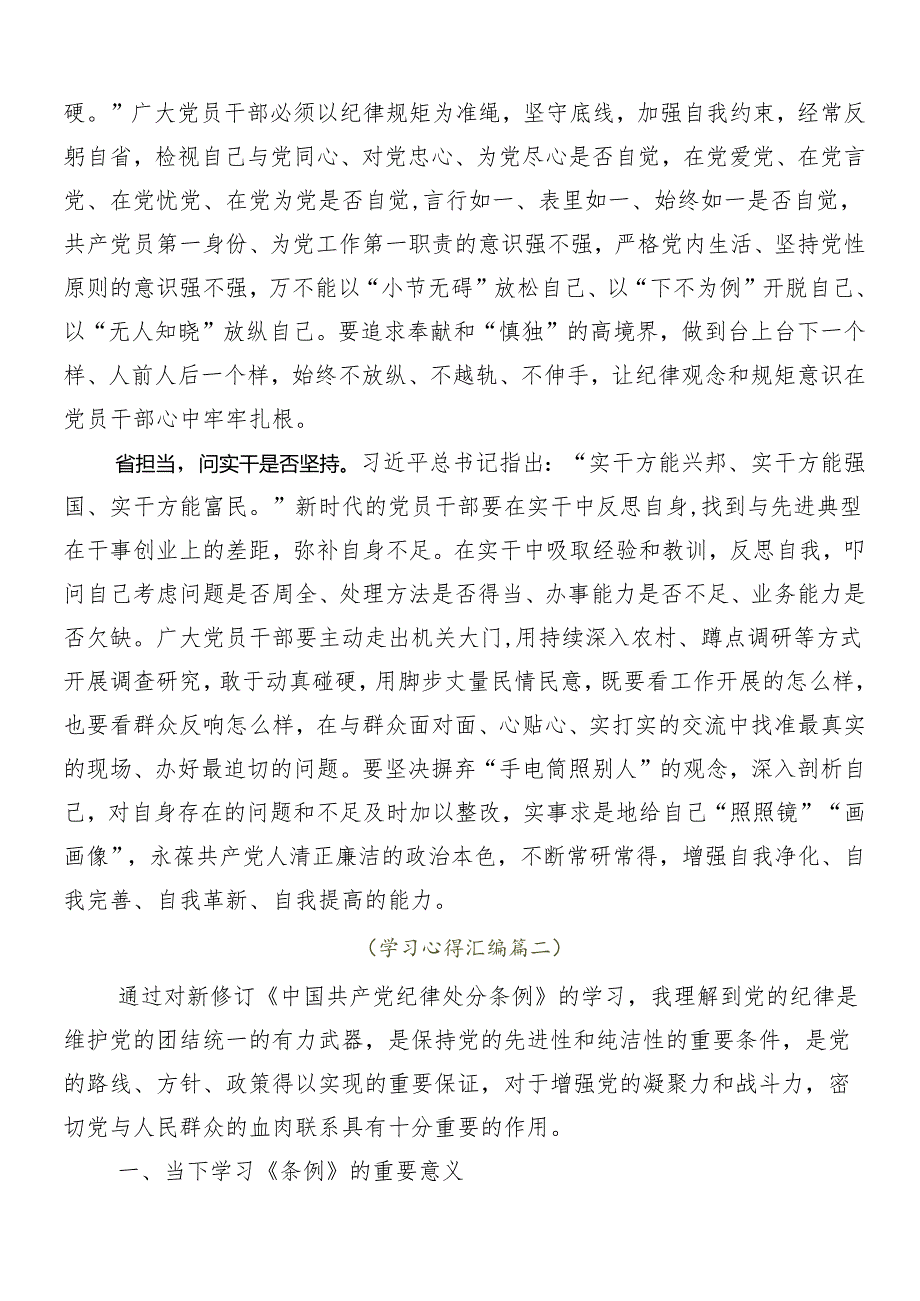 硬。”广大党员干部必须以纪律规矩为准绳，坚守底线，加强自我约束，经常反躬自省，检视自己与党同心、对党忠心、为党尽心是否自觉，在党爱党、在党言党、在党忧党、在党为党是否自觉，言行如一、表里如一、始终如一是否自觉，共产党员第一身份、为党工作第一职责的意识强不强，严格党内生活、坚持党性原则的意识强不强，万不能以“小节无碍”放松自己、以“下不为例”开脱自己、以“无人知晓”放纵自己。要追求奉献和“慎独”的高境界，做到台上台下一个样、人前人后一个样，始终不放纵、不越轨、不伸手，让纪律观念和规矩意识在党员干部心中牢牢扎根。

省担当，问实干是否坚持。习近平总书记指出：“实干方能兴邦、实干方能强国、实干方能富民。”新时代的党员干部要在实干中反思自身,找到与先进典型在干事创业上的差距，弥补自身不足。在实干中吸取经验和教训，反思自我，叩问自己考虑问题是否周全、处理方法是否得当、办事能力是否不足、业务能力是否欠缺。广大党员干部要主动走出机关大门,用持续深入农村、蹲点调研等方式开展调查研究，敢于动真碰硬，用脚步丈量民情民意，既要看工作开展的怎么样，也要看群众反响怎么样，在与群众面对面、心贴心、实打实的交流中找准最真实的现场、办好最迫切的问题。要坚决摒弃“手电筒照别人”的观念，深入剖析自己，对自身存在的问题和不足及时加以整改，实事求是地给自己“照照镜”“画画像”，永葆共产党人清正廉洁的政治本色，不断常研常得，增强自我净化、自我完善、自我革新、自我提高的能力。

（学习心得汇编篇二）

通过对新修订《中国共产党纪律处分条例》的学习，我理解到党的纪律是维护党的团结统一的有力武器，是保持党的先进性和纯洁性的重要条件，是党的路线、方针、政策得以实现的重要保证，对于增强党的凝聚力和战斗力，密切党与人民群众的血肉联系具有十分重要的作用。

一、当下学习《条例》的重要意义